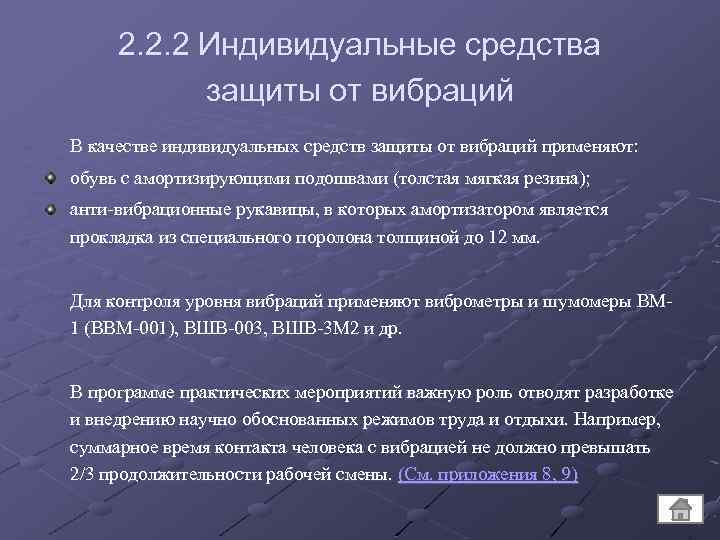 2.2.2 Индивидуальные средства защиты от вибраций

В качестве индивидуальных средств защиты от вибраций применяют:

обувь с амортизирующими подошвами (толстая мягкая резина);

анти-вибрационные рукавицы, в которых амортизатором является прокладка из специального поролона толщиной до 12 мм.

Для контроля уровня вибраций применяют виброметры и шумомеры ВМ-1 (ВВМ-001), ВШВ-003, ВШВ-3М2 и др.

В программе практических мероприятий важную роль отводят разработке и внедрению научно обоснованных режимов труда и отдыхи. Например, суммарное время контакта человека с вибрацией не должно превышать 2/3 продолжительности рабочей смены. (См. приложения 8, 9)